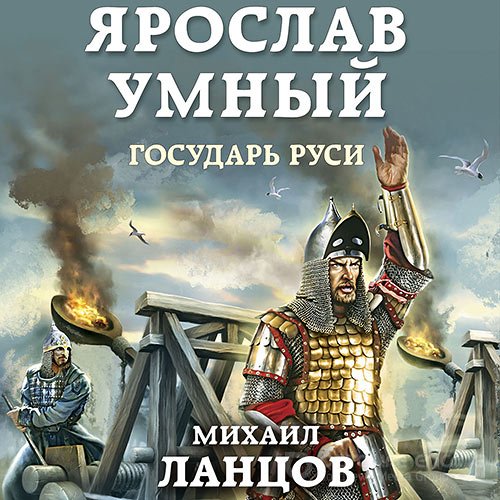 ЯРОСЛАВ УМНЫЙ
ГОСУДАРЬ РУСИ
МИХАИЛ ЛАНЦОВ